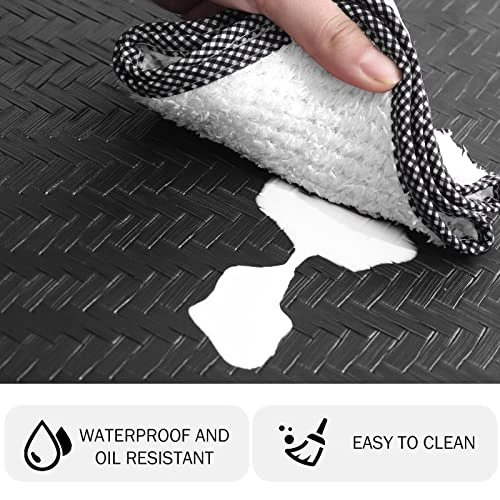 WATERPROOF AND OIL RESISTANT

EASY TO CLEAN